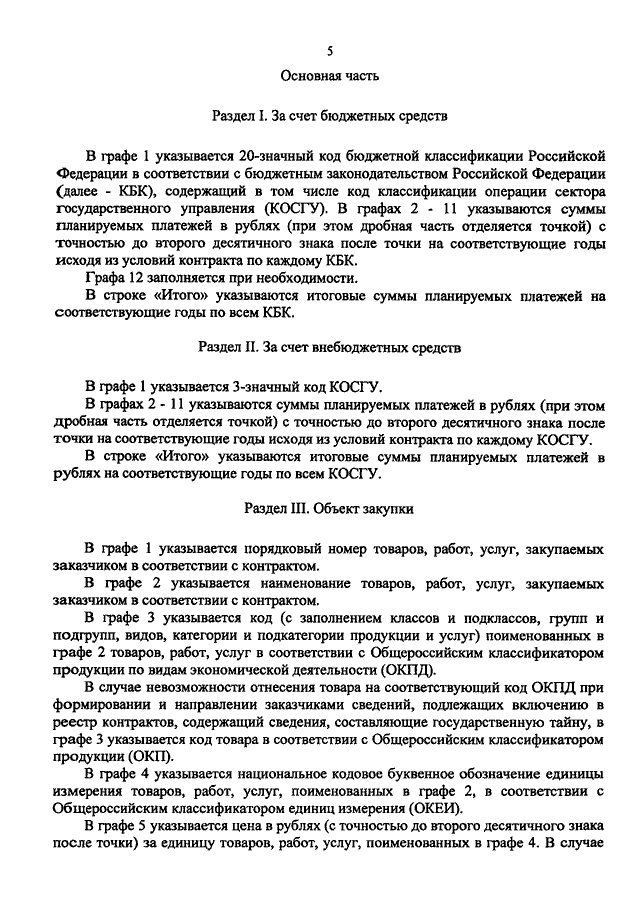 5

Основная часть

Раздел I. За счет бюджетных средств

В графе 1 указывается 20-значный код бюджетной классификации Российской Федерации в соответствии с бюджетным законодательством Российской Федерации (далее - КБК), содержащий в том числе код классификации операции сектора государственного управления (КОСГУ). В графах 2 - 11 указываются суммы планируемых платежей в рублях (при этом дробная часть отделяется точкой) с точностью до второго десятичного знака после точки на соответствующие годы исходя из условий контракта по каждому КБК.

Графа 12 заполняется при необходимости.

В строке «Итого» указываются итоговые суммы планируемых платежей на соответствующие годы по всем КБК.

Раздел II. За счет внебюджетных средств

В графе 1 указывается 3-значный код КОСГУ.

В графах 2 - 11 указываются суммы планируемых платежей в рублях (при этом дробная часть отделяется точкой) с точностью до второго десятичного знака после точки на соответствующие годы исходя из условий контракта по каждому КОСГУ.

В строке «Итого» указываются итоговые суммы планируемых платежей в рублях на соответствующие годы по всем КОСГУ.

Раздел III. Объект закупки

В графе 1 указывается порядковый номер товаров, работ, услуг, закупаемых заказчиком в соответствии с контрактом.

В графе 2 указывается наименование товаров, работ, услуг, закупаемых заказчиком в соответствии с контрактом.

В графе 3 указывается код (с заполнением классов и подклассов, групп и подгрупп, видов, категории и подкатегории продукции и услуг) поименованных в графе 2 товаров, работ, услуг в соответствии с Общероссийским классификатором продукции по видам экономической деятельности (ОКПД).

В случае невозможности отнесения товара на соответствующий код ОКПД при формировании и направлении заказчиками сведений, подлежащих включению в реестр контрактов, содержащий сведения, составляющие государственную тайну, в графе 3 указывается код товара в соответствии с Общероссийским классификатором продукции (ОКП).

В графе 4 указывается национальное кодовое буквенное обозначение единицы измерения товаров, работ, услуг, поименованных в графе 2, в соответствии с Общероссийским классификатором единиц измерения (ОКЕИ).

В графе 5 указывается цена в рублях (с точностью до второго десятичного знака после точки) за единицу товаров, работ, услуг, поименованных в графе 4. В случае